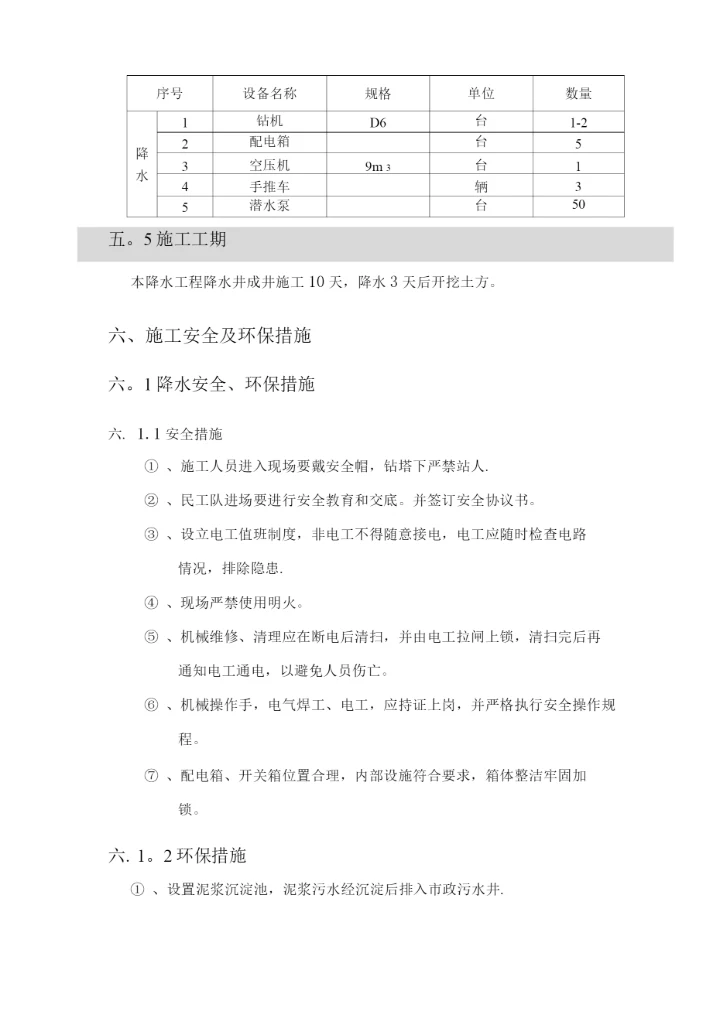 | 序号 | | 设备名称 | 规格 | 单位 | 数量 |
|---|---|---|---|---|---|
| 降水 | 1 | 钻机 | D6 | 台 | 1-2 |
| | 2 | 配电箱 | | 台 | 5 |
| | 3 | 空压机 | 9m 3 | 台 | 1 |
| | 4 | 手推车 | | 辆 | 3 |
| | 5 | 潜水泵 | | 台 | 50 |

五。5 施工工期

本降水工程降水井成井施工 10 天，降水 3 天后开挖土方。

六、施工安全及环保措施

六。1 降水安全、环保措施

六. 1. 1 安全措施

① 、施工人员进入现场要戴安全帽，钻塔下严禁站人.

② 、民工队进场要进行安全教育和交底。并签订安全协议书。

③ 、设立电工值班制度，非电工不得随意接电，电工应随时检查电路情况，排除隐患.

④ 、现场严禁使用明火。

⑤ 、机械维修、清理应在断电后清扫，并由电工拉闸上锁，清扫完后再通知电工通电，以避免人员伤亡。

⑥ 、机械操作手，电气焊工、电工，应持证上岗，并严格执行安全操作规程。

⑦ 、配电箱、开关箱位置合理，内部设施符合要求，箱体整洁牢固加锁。

六. 1。2 环保措施

① 、设置泥浆沉淀池，泥浆污水经沉淀后排入市政污水井.